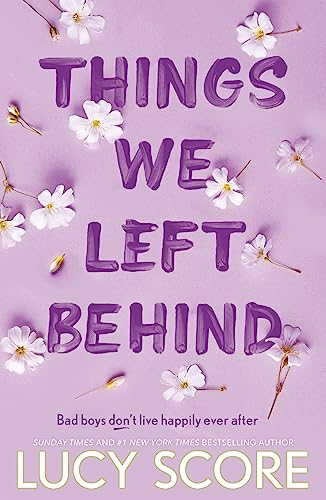 THINGS WE LEFT BEHIND

Bad boys don't live happily ever after

SUNDAY TIMES AND #1 NEW YORK TIMES BESTSELLING AUTHOR

LUCY SCORE